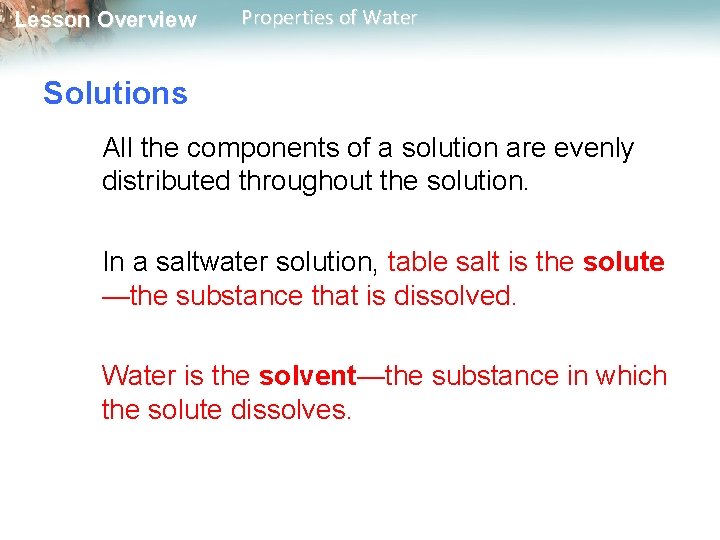 Lesson Overview Properties of Water

Solutions

All the components of a solution are evenly distributed throughout the solution.

In a saltwater solution, table salt is the solute—the substance that is dissolved.

Water is the solvent—the substance in which the solute dissolves.